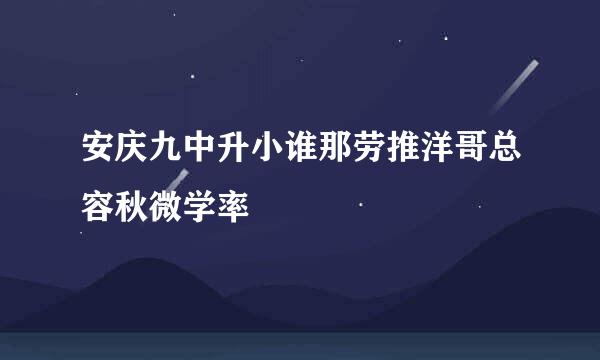 安庆九中升小谁那劳推洋哥总容秋微学率